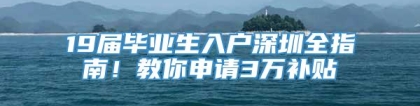 19届毕业生入户深圳全指南！教你申请3万补贴